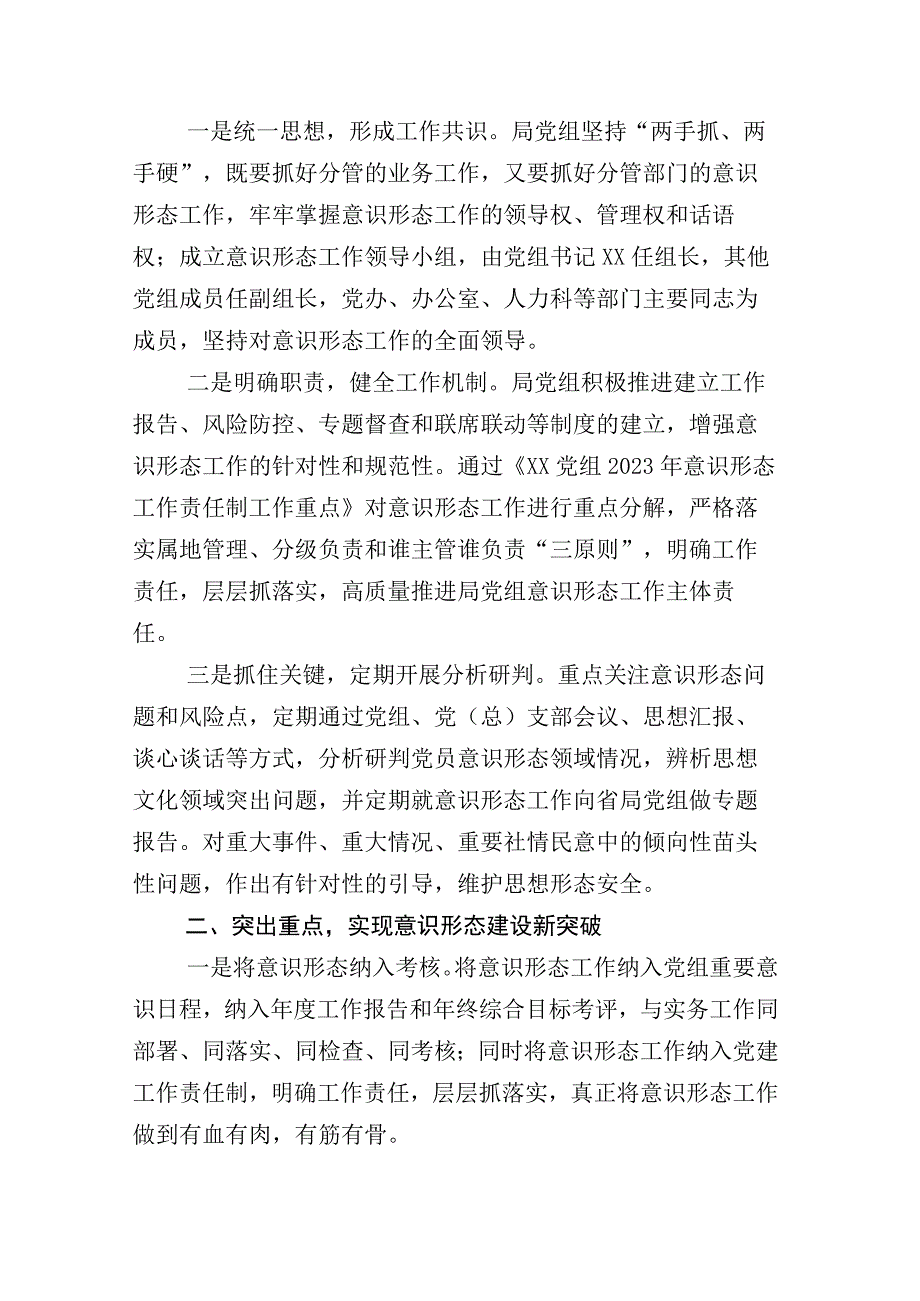 一是统一思想，形成工作共识。局党组坚持“两手抓、两手硬”，既要抓好分管的业务工作，又要抓好分管部门的意识形态工作，牢牢掌握意识形态工作的领导权、管理权和话语权；成立意识形态工作领导小组，由党组书记XX任组长，其他党组成员任副组长，党办、办公室、人力科等部门主要同志为成员，坚持对意识形态工作的全面领导。

二是明确职责，健全工作机制。局党组积极推进建立工作报告、风险防控、专题督查和联席联动等制度的建立，增强意识形态工作的针对性和规范性。通过《XX党组2023年意识形态工作责任制工作重点》对意识形态工作进行重点分解，严格落实属地管理、分级负责和谁主管谁负责“三原则”，明确工作责任，层层抓落实，高质量推进局党组意识形态工作主体责任。

三是抓住关键，定期开展分析研判。重点关注意识形态问题和风险点，定期通过党组、党（总）支部会议、思想汇报、谈心谈话等方式，分析研判党员意识形态领域情况，辨析思想文化领域突出问题，并定期就意识形态工作向省局党组做专题报告。对重大事件、重大情况、重要社情民意中的倾向性苗头性问题，作出有针对性的引导，维护思想形态安全。

二、突出重点，实现意识形态建设新突破

一是将意识形态纳入考核。将意识形态工作纳入党组重要意识日程，纳入年度工作报告和年终综合目标考评，与实务工作同部署、同落实、同检查、同考核；同时将意识形态工作纳入党建工作责任制，明确工作责任，层层抓落实，真正将意识形态工作做到有血有肉，有筋有骨。